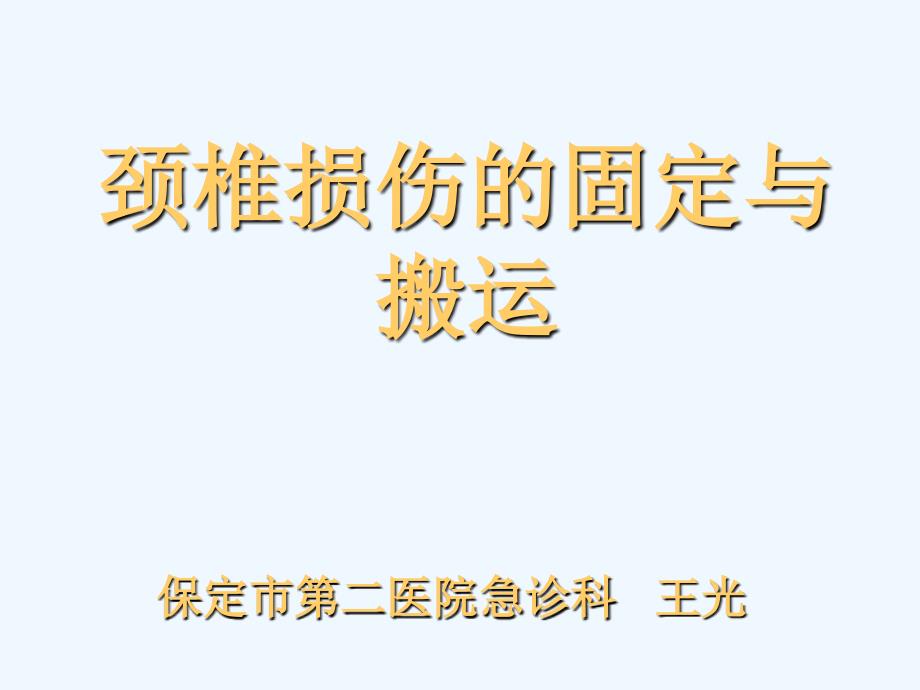 颈椎损伤的固定与搬运

保定市第二医院急诊科　王光